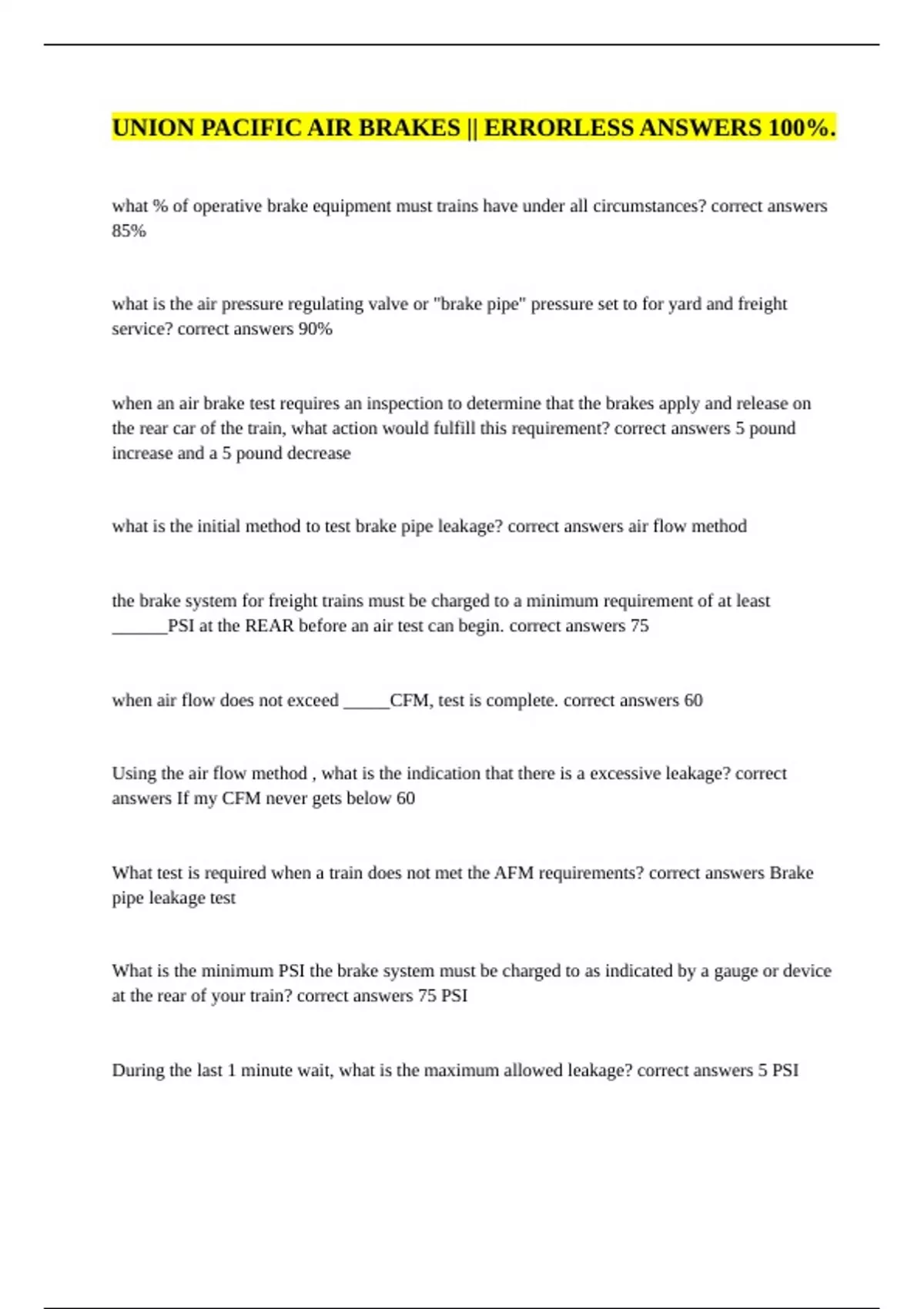 UNION PACIFIC AIR BRAKES || ERRORLESS ANSWERS 100%.

what % of operative brake equipment must trains have under all circumstances? correct answers 85%

what is the air pressure regulating valve or "brake pipe" pressure set to for yard and freight service? correct answers 90%

when an air brake test requires an inspection to determine that the brakes apply and release on the rear car of the train, what action would fulfill this requirement? correct answers 5 pound increase and a 5 pound decrease

what is the initial method to test brake pipe leakage? correct answers air flow method

the brake system for freight trains must be charged to a minimum requirement of at least ______PSI at the REAR before an air test can begin. correct answers 75

when air flow does not exceed _____CFM, test is complete. correct answers 60

Using the air flow method , what is the indication that there is a excessive leakage? correct answers If my CFM never gets below 60

What test is required when a train does not met the AFM requirements? correct answers Brake pipe leakage test

What is the minimum PSI the brake system must be charged to as indicated by a gauge or device at the rear of your train? correct answers 75 PSI

During the last 1 minute wait, what is the maximum allowed leakage? correct answers 5 PSI